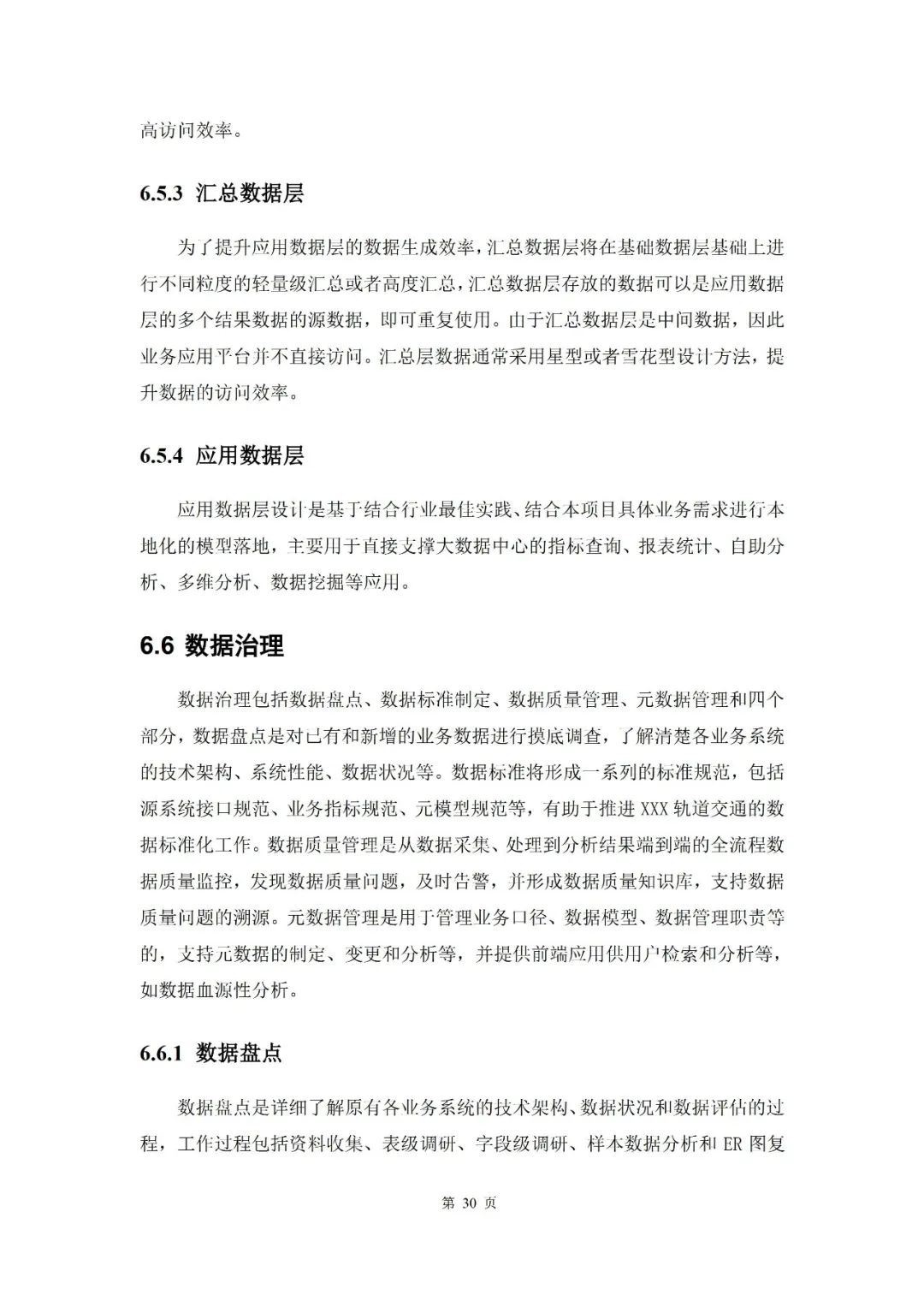 高访问效率。

6.5.3 汇总数据层

为了提升应用数据层的数据生成效率，汇总数据层将在基础数据层基础上进行不同粒度的轻量级汇总或者高度汇总，汇总数据层存放的数据可以是应用数据层的多个结果数据的源数据，即可重复使用。由于汇总数据层是中间数据，因此业务应用平台并不直接访问。汇总层数据通常采用星型或者雪花型设计方法，提升数据的访问效率。

6.5.4 应用数据层

应用数据层设计是基于结合行业最佳实践、结合本项目具体业务需求进行本地化的模型落地，主要用于直接支撑大数据中心的指标查询、报表统计、自助分析、多维分析、数据挖掘等应用。

6.6 数据治理

数据治理包括数据盘点、数据标准制定、数据质量管理、元数据管理和四个部分，数据盘点是对已有和新增的业务数据进行摸底调查，了解清楚各业务系统的技术架构、系统性能、数据状况等。数据标准将形成一系列的标准规范，包括源系统接口规范、业务指标规范、元模型规范等，有助于推进 XXX 轨道交通的数据标准化工作。数据质量管理是从数据采集、处理到分析结果端到端的全流程数据质量监控，发现数据质量问题，及时告警，并形成数据质量知识库，支持数据质量问题的溯源。元数据管理是用于管理业务口径、数据模型、数据管理职责等的，支持元数据的制定、变更和分析等，并提供前端应用供用户检索和分析等，如数据血源性分析。

6.6.1 数据盘点

数据盘点是详细了解原有各业务系统的技术架构、数据状况和数据评估的过程，工作过程包括资料收集、表级调研、字段级调研、样本数据分析和 ER 图复

第 30 页